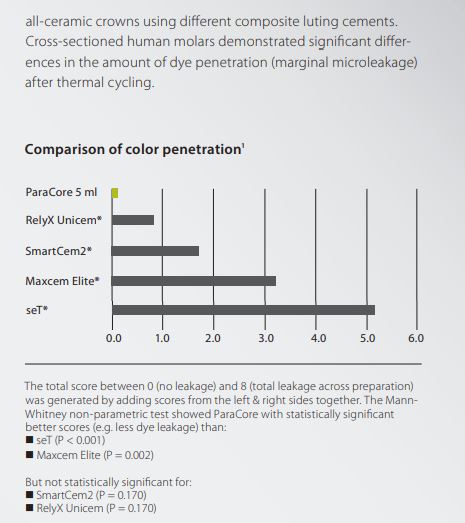 all-ceramic crowns using different composite luting cements. Cross-sectioned human molars demonstrated significant differences in the amount of dye penetration (marginal microleakage) after thermal cycling.

Comparison of color penetration$^1$

ParaCore 5 ml
RelyX Unicem*
SmartCem2*
Maxcem Elite*
seT*

0.0 1.0 2.0 3.0 4.0 5.0 6.0

The total score between 0 (no leakage) and 8 (total leakage across preparation) was generated by adding scores from the left & right sides together. The Mann-Whitney non-parametric test showed ParaCore with statistically significant better scores (e.g. less dye leakage) than:
■ seT (P < 0.001)
■ Maxcem Elite (P = 0.002)

But not statistically significant for:
■ SmartCem2 (P = 0.170)
■ RelyX Unicem (P = 0.170)